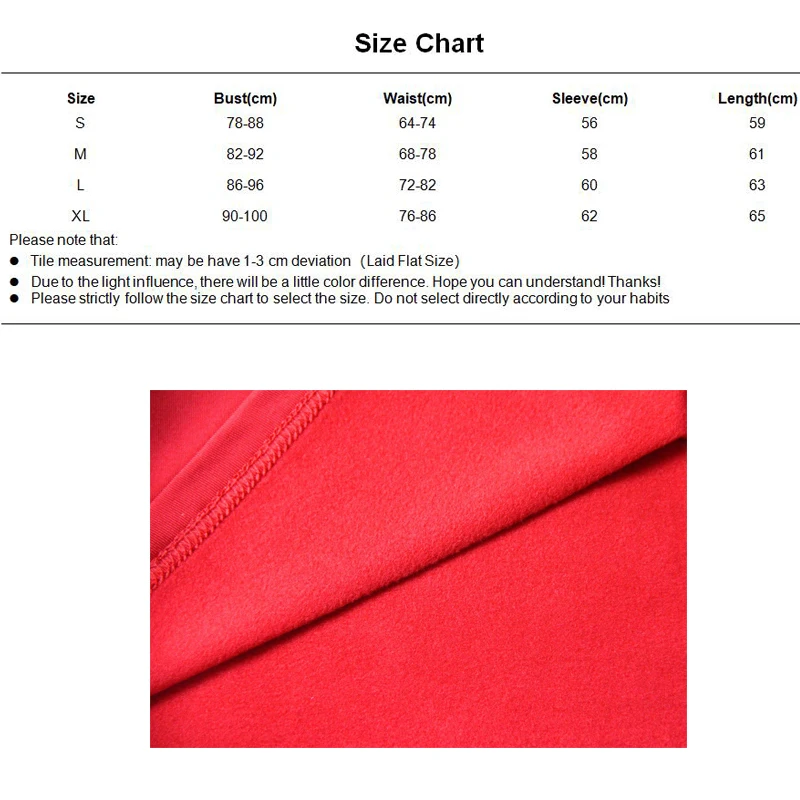 Size Chart

| Size | Bust(cm) | Waist(cm) | Sleeve(cm) | Length(cm) |
|---|---|---|---|---|
| S | 78-88 | 64-74 | 56 | 59 |
| M | 82-92 | 68-78 | 58 | 61 |
| L | 86-96 | 72-82 | 60 | 63 |
| XL | 90-100 | 76-86 | 62 | 65 |

Please note that:

● Tile measurement: may be have 1-3 cm deviation (Laid Flat Size)
● Due to the light influence, there will be a little color difference. Hope you can understand! Thanks!
● Please strictly follow the size chart to select the size. Do not select directly according to your habits